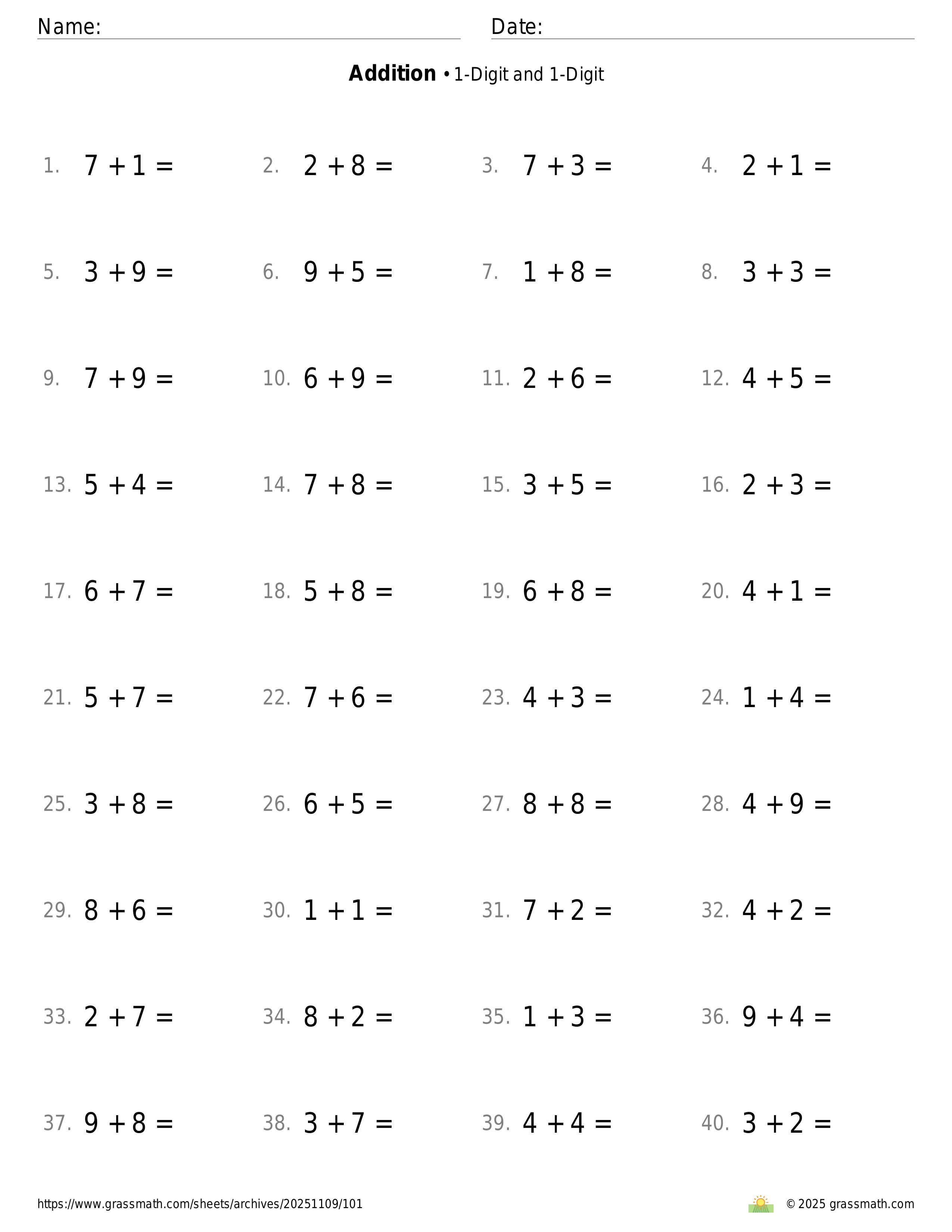 Name: Date:

**Addition** • 1-Digit and 1-Digit

1. $7 + 1 =$ 2. $2 + 8 =$ 3. $7 + 3 =$ 4. $2 + 1 =$

5. $3 + 9 =$ 6. $9 + 5 =$ 7. $1 + 8 =$ 8. $3 + 3 =$

9. $7 + 9 =$ 10. $6 + 9 =$ 11. $2 + 6 =$ 12. $4 + 5 =$

13. $5 + 4 =$ 14. $7 + 8 =$ 15. $3 + 5 =$ 16. $2 + 3 =$

17. $6 + 7 =$ 18. $5 + 8 =$ 19. $6 + 8 =$ 20. $4 + 1 =$

21. $5 + 7 =$ 22. $7 + 6 =$ 23. $4 + 3 =$ 24. $1 + 4 =$

25. $3 + 8 =$ 26. $6 + 5 =$ 27. $8 + 8 =$ 28. $4 + 9 =$

29. $8 + 6 =$ 30. $1 + 1 =$ 31. $7 + 2 =$ 32. $4 + 2 =$

33. $2 + 7 =$ 34. $8 + 2 =$ 35. $1 + 3 =$ 36. $9 + 4 =$

37. $9 + 8 =$ 38. $3 + 7 =$ 39. $4 + 4 =$ 40. $3 + 2 =$

https://www.grassmath.com/sheets/archives/20251109/101 © 2025 grassmath.com